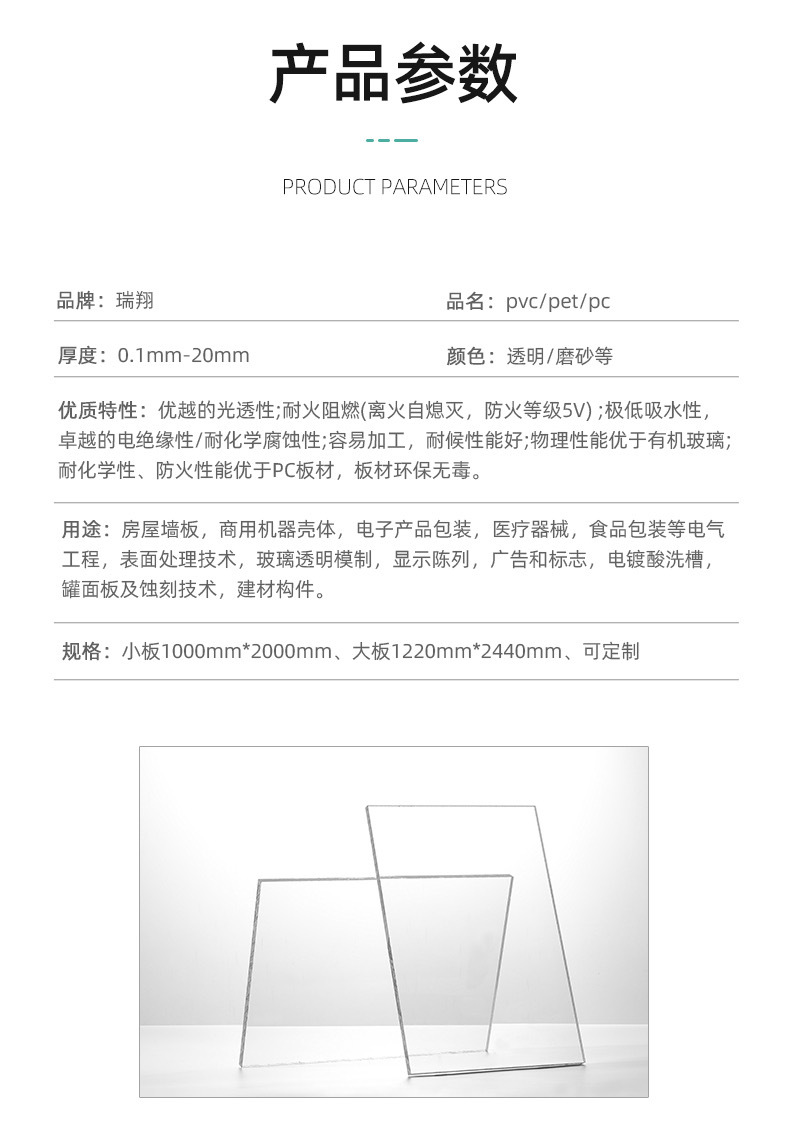 产品参数

PRODUCT PARAMETERS

品牌：瑞翔

品名：pvc/pet/pc

厚度：0.1mm-20mm

颜色：透明/磨砂等

优质特性：优越的光透性;耐火阻燃(离火自熄灭，防火等级5V) ;极低吸水性，卓越的电绝缘性/耐化学腐蚀性;容易加工，耐候性能好;物理性能优于有机玻璃;耐化学性、防火性能优于PC板材，板材环保无毒。

用途：房屋墙板，商用机器壳体，电子产品包装，医疗器械，食品包装等电气工程，表面处理技术，玻璃透明模制，显示陈列，广告和标志，电镀酸洗槽，罐面板及蚀刻技术，建材构件。

规格：小板1000mm*2000mm、大板1220mm*2440mm、可定制